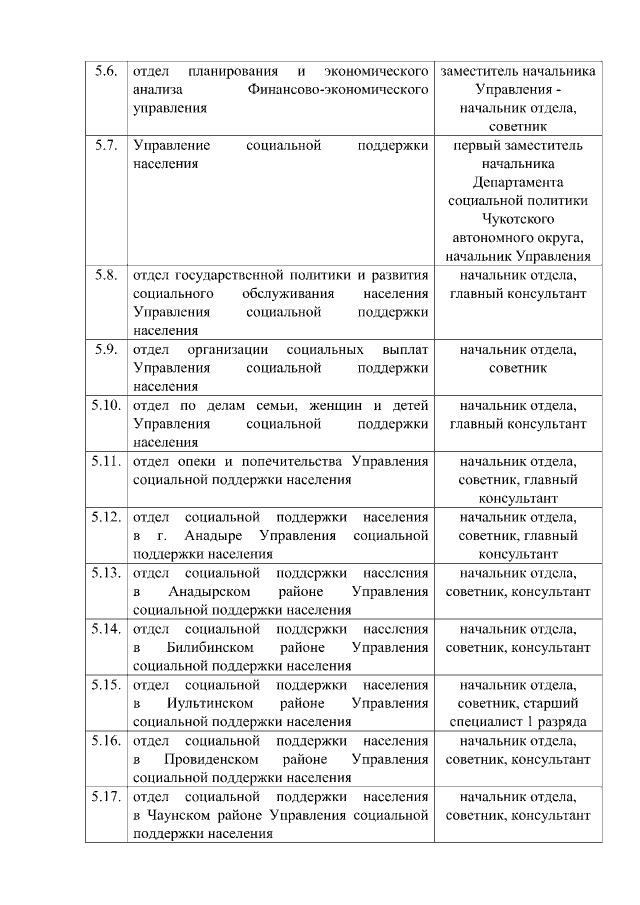 | | | |
|---|---|---|
| 5.6. | отдел планирования и экономического анализа Финансово-экономического управления | заместитель начальника Управления - начальник отдела, советник |
| 5.7. | Управление социальной поддержки населения | первый заместитель начальника Департамента социальной политики Чукотского автономного округа, начальник Управления |
| 5.8. | отдел государственной политики и развития социального обслуживания населения Управления социальной поддержки населения | начальник отдела, главный консультант |
| 5.9. | отдел организации социальных выплат Управления социальной поддержки населения | начальник отдела, советник |
| 5.10. | отдел по делам семьи, женщин и детей Управления социальной поддержки населения | начальник отдела, главный консультант |
| 5.11. | отдел опеки и попечительства Управления социальной поддержки населения | начальник отдела, советник, главный консультант |
| 5.12. | отдел социальной поддержки населения в г. Анадыре Управления социальной поддержки населения | начальник отдела, советник, главный консультант |
| 5.13. | отдел социальной поддержки населения в Анадырском районе Управления социальной поддержки населения | начальник отдела, советник, консультант |
| 5.14. | отдел социальной поддержки населения в Билибинском районе Управления социальной поддержки населения | начальник отдела, советник, консультант |
| 5.15. | отдел социальной поддержки населения в Иультинском районе Управления социальной поддержки населения | начальник отдела, советник, старший специалист 1 разряда |
| 5.16. | отдел социальной поддержки населения в Провиденском районе Управления социальной поддержки населения | начальник отдела, советник, консультант |
| 5.17. | отдел социальной поддержки населения в Чаунском районе Управления социальной поддержки населения | начальник отдела, советник, консультант |